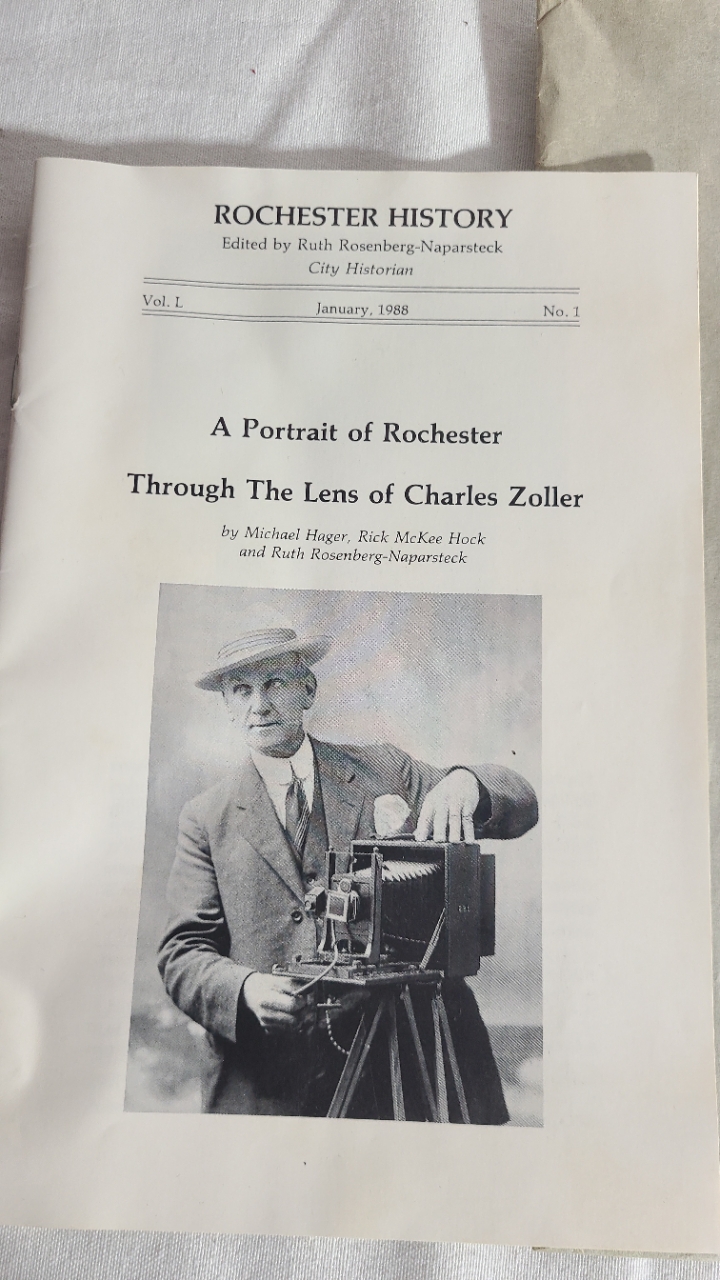 ROCHESTER HISTORY
Edited by Ruth Rosenberg-Naparsteck
City Historian

Vol. L
January, 1988
No. 1

A Portrait of Rochester

Through The Lens of Charles Zoller

by Michael Hager, Rick McKee Hock
and Ruth Rosenberg-Naparsteck